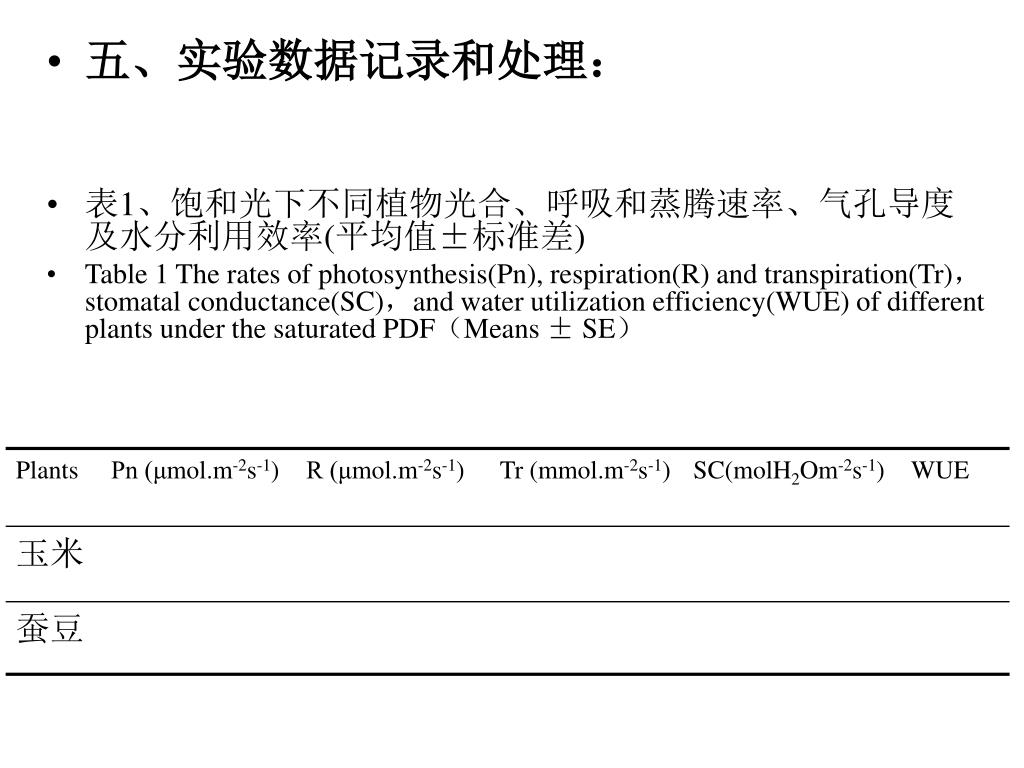 • 五、实验数据记录和处理：

• 表1、饱和光下不同植物光合、呼吸和蒸腾速率、气孔导度及水分利用效率(平均值±标准差)

• Table 1 The rates of photosynthesis(Pn), respiration(R) and transpiration(Tr)，stomatal conductance(SC)，and water utilization efficiency(WUE) of different plants under the saturated PDF（Means ± SE）

| Plants | Pn (μmol.m$^{-2}$s$^{-1}$) | R (μmol.m$^{-2}$s$^{-1}$) | Tr (mmol.m$^{-2}$s$^{-1}$) | SC(molH$_2$Om$^{-2}$s$^{-1}$) | WUE |
|---|---|---|---|---|---|
| 玉米 | | | | | |
| 蚕豆 | | | | | |